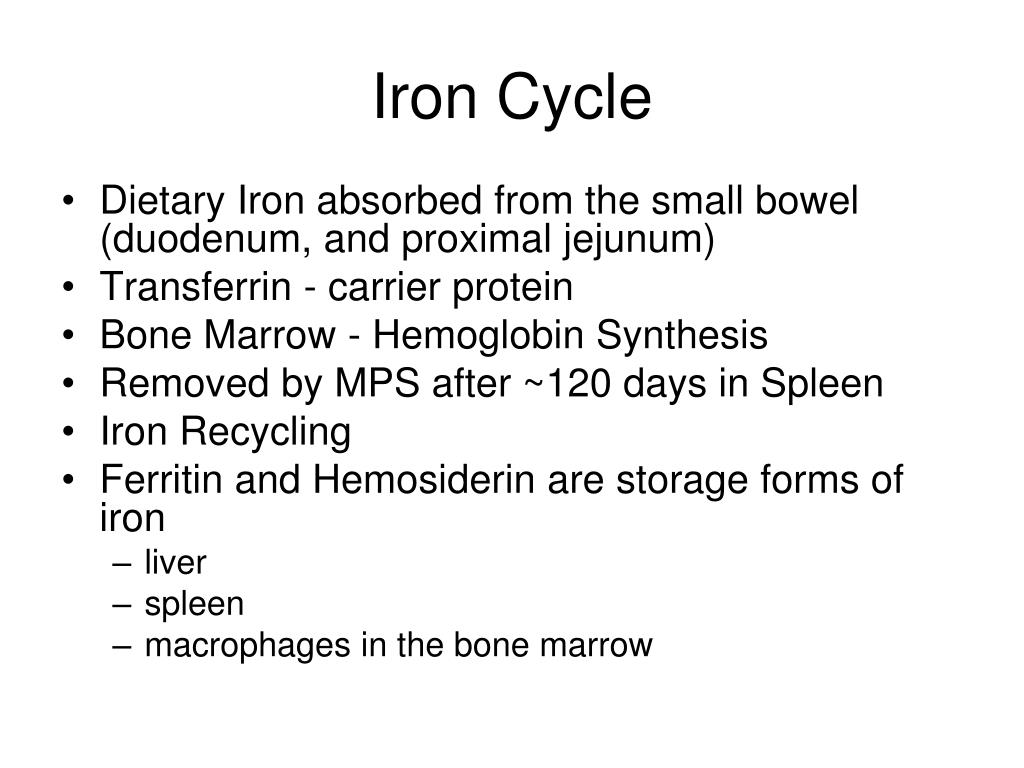 Iron Cycle

• Dietary Iron absorbed from the small bowel (duodenum, and proximal jejunum)
• Transferrin - carrier protein
• Bone Marrow - Hemoglobin Synthesis
• Removed by MPS after ~120 days in Spleen
• Iron Recycling
• Ferritin and Hemosiderin are storage forms of iron
– liver
– spleen
– macrophages in the bone marrow